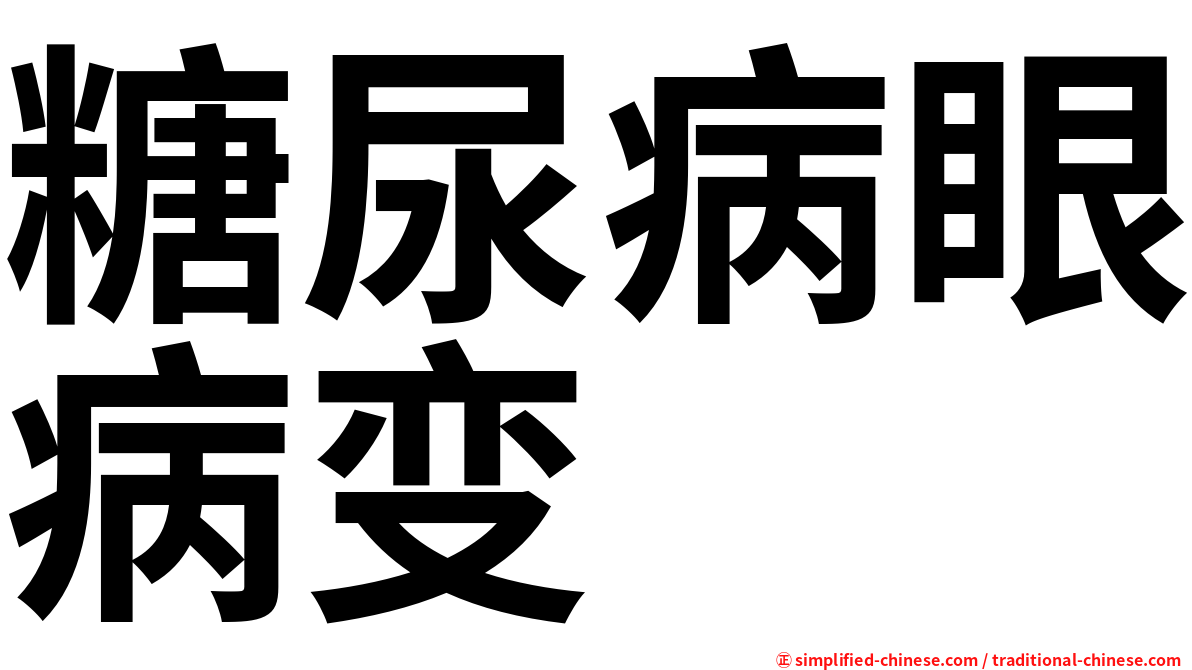 糖尿病眼病变

㊣ simplified-chinese.com / traditional-chinese.com